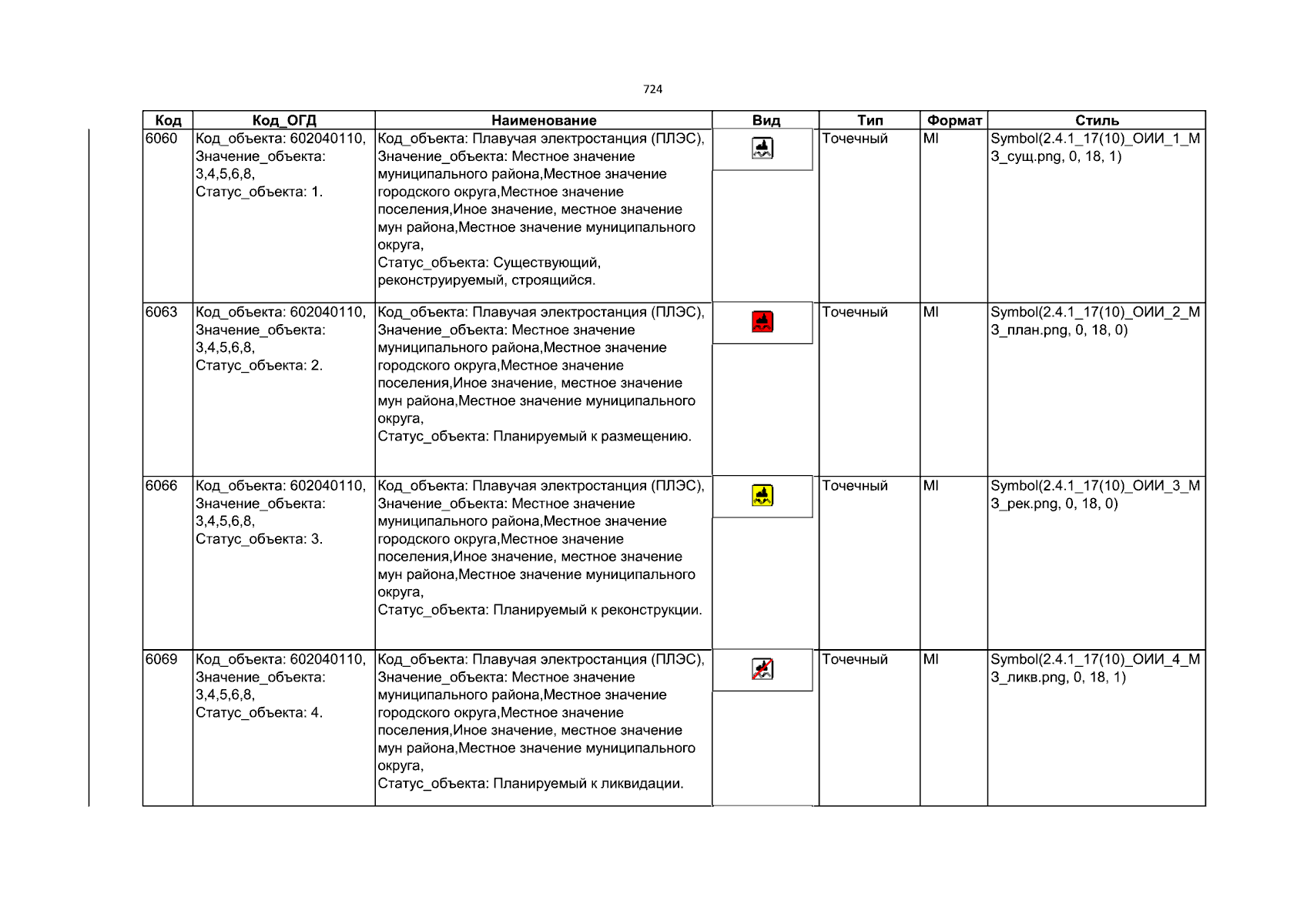 724

| Код | Код_ОГД | Наименование | Вид | Тип | Формат | Стиль |
|---|---|---|---|---|---|---|
| 6060 | Код_объекта: 602040110, Значение_объекта: 3,4,5,6,8, Статус_объекта: 1. | Код_объекта: Плавучая электростанция (ПЛЭС), Значение_объекта: Местное значение муниципального района,Местное значение городского округа,Местное значение поселения,Иное значение, местное значение мун района,Местное значение муниципального округа, Статус_объекта: Существующий, реконструируемый, строящийся. | | Точечный | MI | Symbol(2.4.1_17(10)_ОИИ_1_МЗ_сущ.png, 0, 18, 1) |
| 6063 | Код_объекта: 602040110, Значение_объекта: 3,4,5,6,8, Статус_объекта: 2. | Код_объекта: Плавучая электростанция (ПЛЭС), Значение_объекта: Местное значение муниципального района,Местное значение городского округа,Местное значение поселения,Иное значение, местное значение мун района,Местное значение муниципального округа, Статус_объекта: Планируемый к размещению. | | Точечный | MI | Symbol(2.4.1_17(10)_ОИИ_2_МЗ_план.png, 0, 18, 0) |
| 6066 | Код_объекта: 602040110, Значение_объекта: 3,4,5,6,8, Статус_объекта: 3. | Код_объекта: Плавучая электростанция (ПЛЭС), Значение_объекта: Местное значение муниципального района,Местное значение городского округа,Местное значение поселения,Иное значение, местное значение мун района,Местное значение муниципального округа, Статус_объекта: Планируемый к реконструкции. | | Точечный | MI | Symbol(2.4.1_17(10)_ОИИ_3_МЗ_рек.png, 0, 18, 0) |
| 6069 | Код_объекта: 602040110, Значение_объекта: 3,4,5,6,8, Статус_объекта: 4. | Код_объекта: Плавучая электростанция (ПЛЭС), Значение_объекта: Местное значение муниципального района,Местное значение городского округа,Местное значение поселения,Иное значение, местное значение мун района,Местное значение муниципального округа, Статус_объекта: Планируемый к ликвидации. | | Точечный | MI | Symbol(2.4.1_17(10)_ОИИ_4_МЗ_ликв.png, 0, 18, 1) |